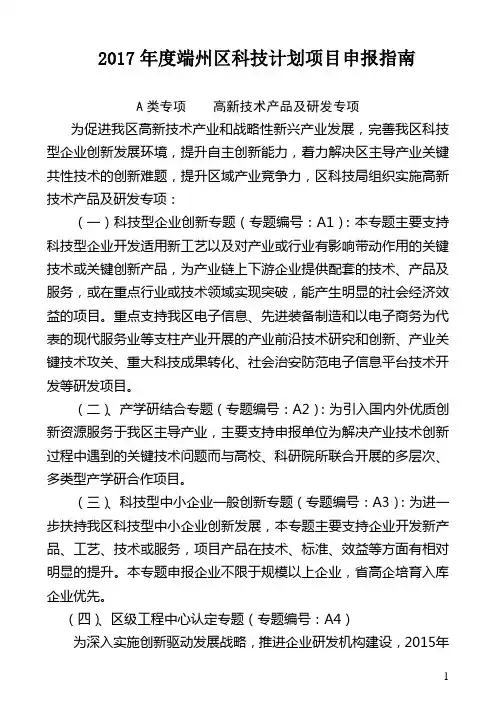 2017 年度端州区科技计划项目申报指南

A 类专项　　高新技术产品及研发专项

为促进我区高新技术产业和战略性新兴产业发展，完善我区科技型企业创新发展环境，提升自主创新能力，着力解决区主导产业关键共性技术的创新难题，提升区域产业竞争力，区科技局组织实施高新技术产品及研发专项：

（一）科技型企业创新专题（专题编号：A1）：本专题主要支持科技型企业开发适用新工艺以及对产业或行业有影响带动作用的关键技术或关键创新产品，为产业链上下游企业提供配套的技术、产品及服务，或在重点行业或技术领域实现突破，能产生明显的社会经济效益的项目。重点支持我区电子信息、先进装备制造和以电子商务为代表的现代服务业等支柱产业开展的产业前沿技术研究和创新、产业关键技术攻关、重大科技成果转化、社会治安防范电子信息平台技术开发等研发项目。

（二）、产学研结合专题（专题编号：A2）：为引入国内外优质创新资源服务于我区主导产业，主要支持申报单位为解决产业技术创新过程中遇到的关键技术问题而与高校、科研院所联合开展的多层次、多类型产学研合作项目。

（三）、科技型中小企业一般创新专题（专题编号：A3）：为进一步扶持我区科技型中小企业创新发展，本专题主要支持企业开发新产品、工艺、技术或服务，项目产品在技术、标准、效益等方面有相对明显的提升。本专题申报企业不限于规模以上企业，省高企培育入库企业优先。

（四）、区级工程中心认定专题（专题编号：A4）

为深入实施创新驱动发展战略，推进企业研发机构建设，2015年

1